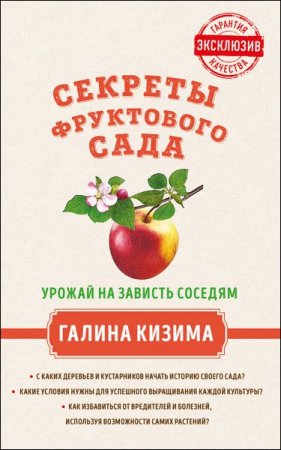 ГАРАНТИЯ
ЭКСКЛЮЗИВ
КАЧЕСТВА

СЕКРЕТЫ ФРУКТОВОГО САДА

УРОЖАЙ НА ЗАВИСТЬ СОСЕДЯМ

ГАЛИНА КИЗИМА

• С КАКИХ ДЕРЕВЬЕВ И КУСТАРНИКОВ НАЧАТЬ ИСТОРИЮ СВОЕГО САДА?
• КАКИЕ УСЛОВИЯ НУЖНЫ ДЛЯ УСПЕШНОГО ВЫРАЩИВАНИЯ КАЖДОЙ КУЛЬТУРЫ?
• КАК ИЗБАВИТЬСЯ ОТ ВРЕДИТЕЛЕЙ И БОЛЕЗНЕЙ, ИСПОЛЬЗУЯ ВОЗМОЖНОСТИ САМИХ РАСТЕНИЙ?